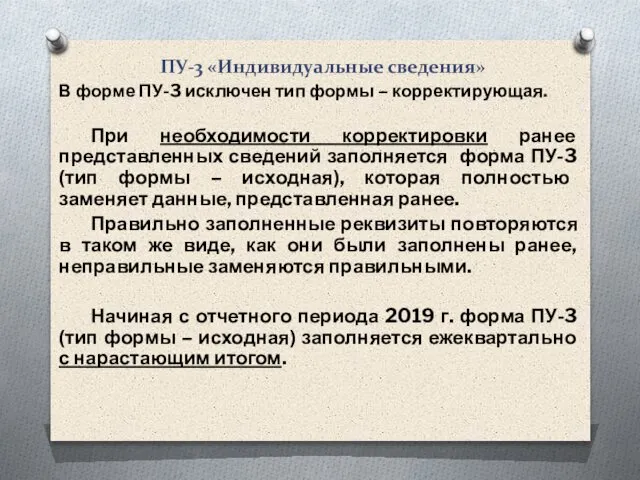 ПУ-3 «Индивидуальные сведения»

В форме ПУ-3 исключен тип формы – корректирующая.

При необходимости корректировки ранее представленных сведений заполняется форма ПУ-3 (тип формы – исходная), которая полностью заменяет данные, представленная ранее.

Правильно заполненные реквизиты повторяются в таком же виде, как они были заполнены ранее, неправильные заменяются правильными.

Начиная с отчетного периода 2019 г. форма ПУ-3 (тип формы – исходная) заполняется ежеквартально с нарастающим итогом.